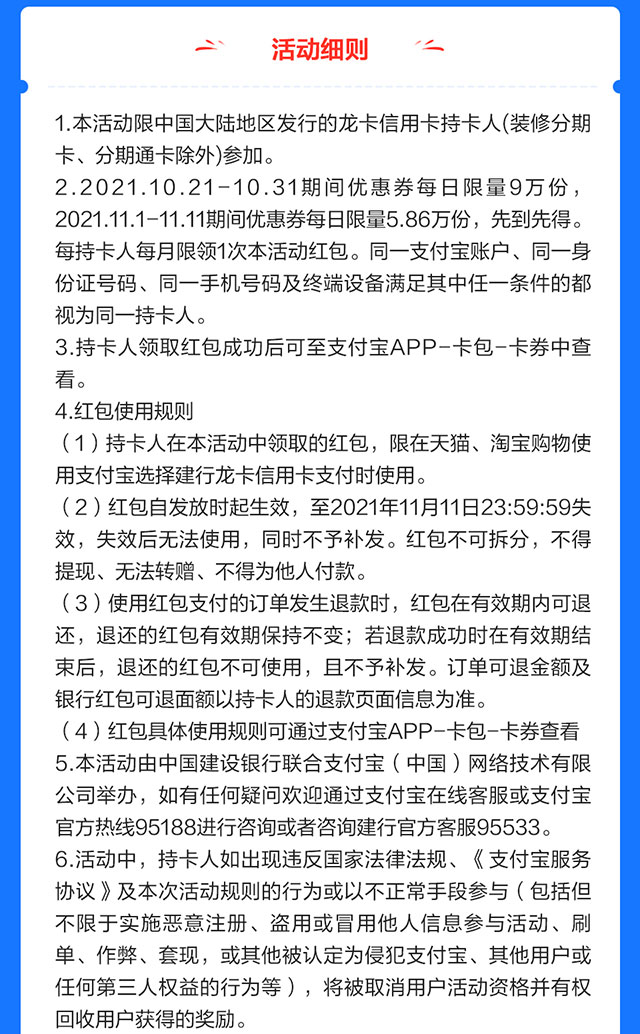 活动细则

1.本活动限中国大陆地区发行的龙卡信用卡持卡人(装修分期卡、分期通卡除外)参加。

2.2021.10.21-10.31期间优惠券每日限量9万份，2021.11.1-11.11期间优惠券每日限量5.86万份，先到先得。每持卡人每月限领1次本活动红包。同一支付宝账户、同一身份证号码、同一手机号码及终端设备满足其中任一条件的都视为同一持卡人。

3.持卡人领取红包成功后可至支付宝APP-卡包-卡券中查看。

4.红包使用规则

（1）持卡人在本活动中领取的红包，限在天猫、淘宝购物使用支付宝选择建行龙卡信用卡支付时使用。

（2）红包自发放时起生效，至2021年11月11日23:59:59失效，失效后无法使用，同时不予补发。红包不可拆分，不得提现、无法转赠、不得为他人付款。

（3）使用红包支付的订单发生退款时，红包在有效期内可退还，退还的红包有效期保持不变；若退款成功时在有效期结束后，退还的红包不可使用，且不予补发。订单可退金额及银行红包可退面额以持卡人的退款页面信息为准。

（4）红包具体使用规则可通过支付宝APP-卡包-卡券查看

5.本活动由中国建设银行联合支付宝（中国）网络技术有限公司举办，如有任何疑问欢迎通过支付宝在线客服或支付宝官方热线95188进行咨询或者咨询建行官方客服95533。

6.活动中，持卡人如出现违反国家法律法规、《支付宝服务协议》及本次活动规则的行为或以不正常手段参与（包括但不限于实施恶意注册、盗用或冒用他人信息参与活动、刷单、作弊、套现，或其他被认定为侵犯支付宝、其他用户或任何第三人权益的行为等），将被取消用户活动资格并有权回收用户获得的奖励。